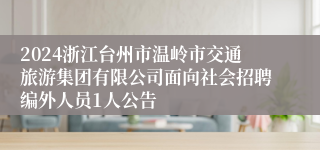 2024浙江台州市温岭市交通旅游集团有限公司面向社会招聘编外人员1人公告